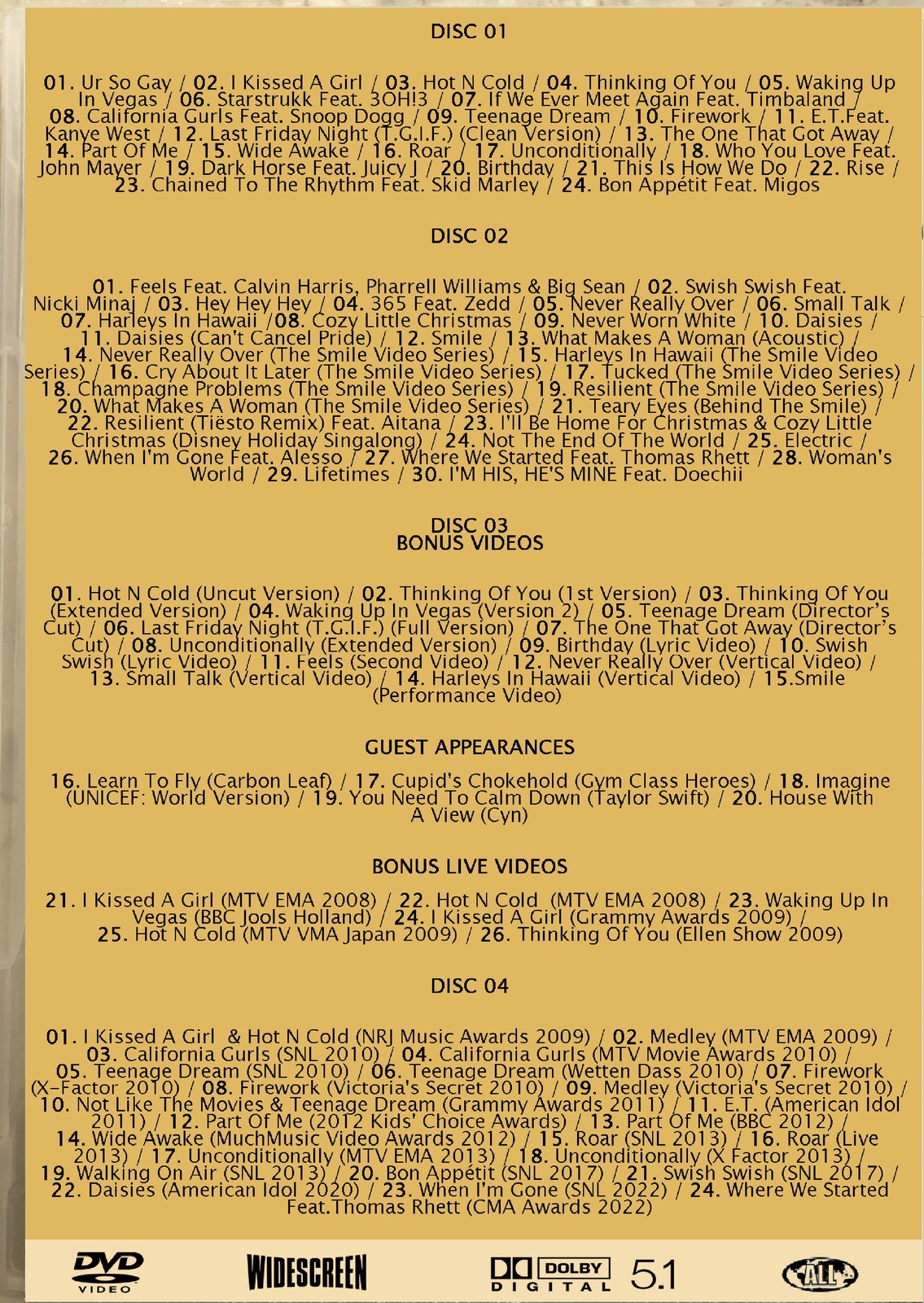 DISC 01

01. Ur So Gay / 02. I Kissed A Girl / 03. Hot N Cold / 04. Thinking Of You / 05. Waking Up In Vegas / 06. Starstrukk Feat. 3OH!3 / 07. If We Ever Meet Again Feat. Timbaland / 08. California Gurls Feat. Snoop Dogg / 09. Teenage Dream / 10. Firework / 11. E.T.Feat. Kanye West / 12. Last Friday Night (T.G.I.F.) (Clean Version) / 13. The One That Got Away / 14. Part Of Me / 15. Wide Awake / 16. Roar / 17. Unconditionally / 18. Who You Love Feat. John Mayer / 19. Dark Horse Feat. Juicy J / 20. Birthday / 21. This Is How We Do / 22. Rise / 23. Chained To The Rhythm Feat. Skid Marley / 24. Bon Appétit Feat. Migos

DISC 02

01. Feels Feat. Calvin Harris, Pharrell Williams & Big Sean / 02. Swish Swish Feat. Nicki Minaj / 03. Hey Hey Hey / 04. 365 Feat. Zedd / 05. Never Really Over / 06. Small Talk / 07. Harleys In Hawaii /08. Cozy Little Christmas / 09. Never Worn White / 10. Daisies / 11. Daisies (Can't Cancel Pride) / 12. Smile / 13. What Makes A Woman (Acoustic) / 14. Never Really Over (The Smile Video Series) / 15. Harleys In Hawaii (The Smile Video Series) / 16. Cry About It Later (The Smile Video Series) / 17. Tucked (The Smile Video Series) / 18. Champagne Problems (The Smile Video Series) / 19. Resilient (The Smile Video Series) / 20. What Makes A Woman (The Smile Video Series) / 21. Teary Eyes (Behind The Smile) / 22. Resilient (Tiësto Remix) Feat. Aitana / 23. I'll Be Home For Christmas & Cozy Little Christmas (Disney Holiday Singalong) / 24. Not The End Of The World / 25. Electric / 26. When I'm Gone Feat. Alesso / 27. Where We Started Feat. Thomas Rhett / 28. Woman's World / 29. Lifetimes / 30. I'M HIS, HE'S MINE Feat. Doechii

DISC 03
BONUS VIDEOS

01. Hot N Cold (Uncut Version) / 02. Thinking Of You (1st Version) / 03. Thinking Of You (Extended Version) / 04. Waking Up In Vegas (Version 2) / 05. Teenage Dream (Director's Cut) / 06. Last Friday Night (T.G.I.F.) (Full Version) / 07. The One That Got Away (Director's Cut) / 08. Unconditionally (Extended Version) / 09. Birthday (Lyric Video) / 10. Swish Swish (Lyric Video) / 11. Feels (Second Video) / 12. Never Really Over (Vertical Video) / 13. Small Talk (Vertical Video) / 14. Harleys In Hawaii (Vertical Video) / 15.Smile (Performance Video)

GUEST APPEARANCES

16. Learn To Fly (Carbon Leaf) / 17. Cupid's Chokehold (Gym Class Heroes) / 18. Imagine (UNICEF: World Version) / 19. You Need To Calm Down (Taylor Swift) / 20. House With A View (Cyn)

BONUS LIVE VIDEOS

21. I Kissed A Girl (MTV EMA 2008) / 22. Hot N Cold (MTV EMA 2008) / 23. Waking Up In Vegas (BBC Jools Holland) / 24. I Kissed A Girl (Grammy Awards 2009) / 25. Hot N Cold (MTV VMA Japan 2009) / 26. Thinking Of You (Ellen Show 2009)

DISC 04

01. I Kissed A Girl & Hot N Cold (NRJ Music Awards 2009) / 02. Medley (MTV EMA 2009) / 03. California Gurls (SNL 2010) / 04. California Gurls (MTV Movie Awards 2010) / 05. Teenage Dream (SNL 2010) / 06. Teenage Dream (Wetten Dass 2010) / 07. Firework (X-Factor 2010) / 08. Firework (Victoria's Secret 2010) / 09. Medley (Victoria's Secret 2010) / 10. Not Like The Movies & Teenage Dream (Grammy Awards 2011) / 11. E.T. (American Idol 2011) / 12. Part Of Me (2012 Kids' Choice Awards) / 13. Part Of Me (BBC 2012) / 14. Wide Awake (MuchMusic Video Awards 2012) / 15. Roar (SNL 2013) / 16. Roar (Live 2013) / 17. Unconditionally (MTV EMA 2013) / 18. Unconditionally (X Factor 2013) / 19. Walking On Air (SNL 2013) / 20. Bon Appétit (SNL 2017) / 21. Swish Swish (SNL 2017) / 22. Daisies (American Idol 2020) / 23. When I'm Gone (SNL 2022) / 24. Where We Started Feat.Thomas Rhett (CMA Awards 2022)

DVD VIDEO WIDESCREEN DOLBY DIGITAL 5.1 ALL